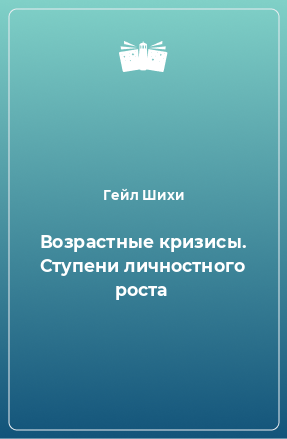 Гейл Шихи

Возрастные кризисы. Ступени личностного роста